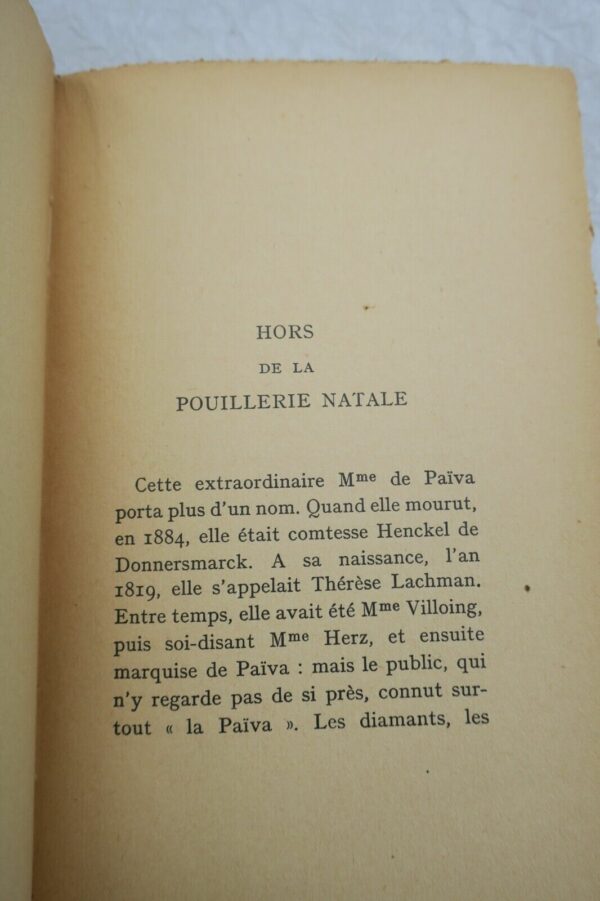 HORS
DE LA
POUILLERIE NATALE

Cette extraordinaire M$^{me}$ de Païva porta plus d'un nom. Quand elle mourut, en 1884, elle était comtesse Henckel de Donnersmarck. A sa naissance, l'an 1819, elle s'appelait Thérèse Lachman. Entre temps, elle avait été M$^{me}$ Villoing, puis soi-disant M$^{me}$ Herz, et ensuite marquise de Païva : mais le public, qui n'y regarde pas de si près, connut surtout « la Païva ». Les diamants, les